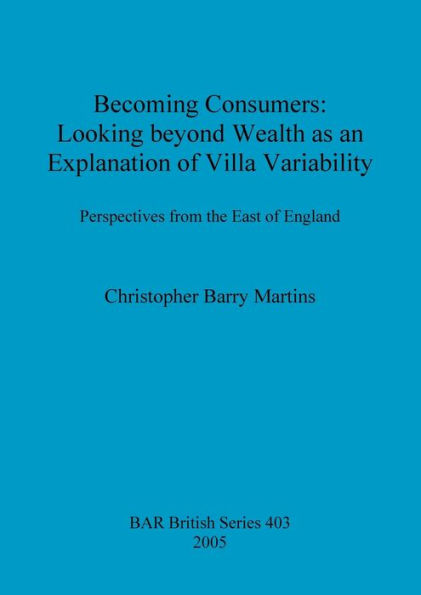 Becoming Consumers:
Looking beyond Wealth as an Explanation of Villa Variability

Perspectives from the East of England

Christopher Barry Martins

BAR British Series 403
2005